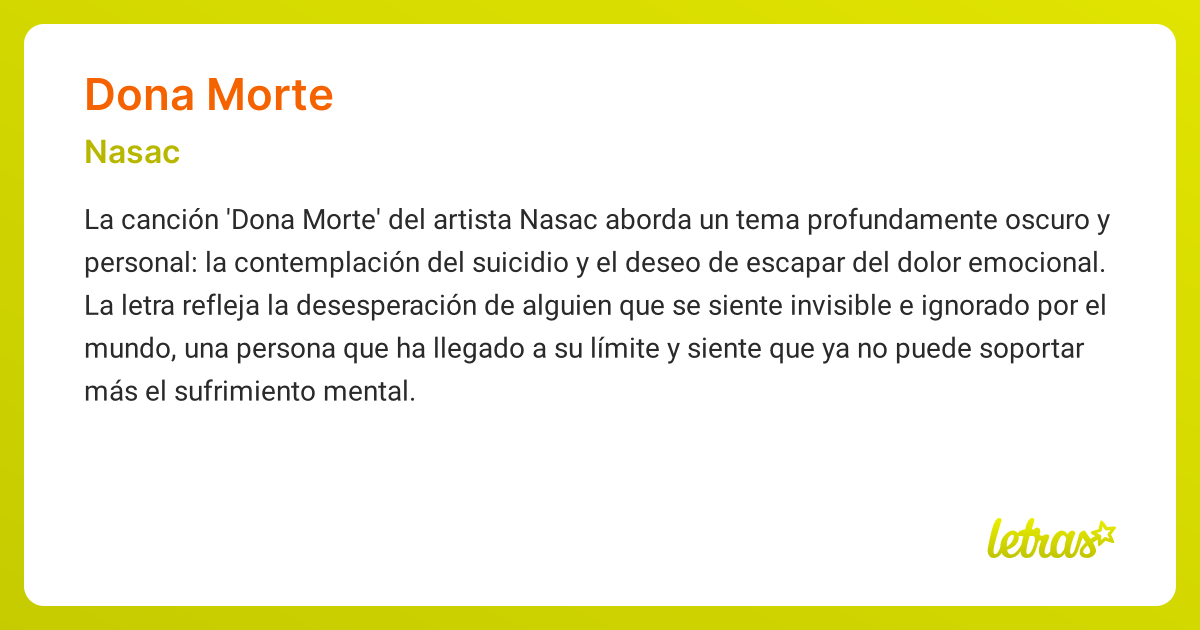 Dona Morte

Nasac

La canción 'Dona Morte' del artista Nasac aborda un tema profundamente oscuro y personal: la contemplación del suicidio y el deseo de escapar del dolor emocional. La letra refleja la desesperación de alguien que se siente invisible e ignorado por el mundo, una persona que ha llegado a su límite y siente que ya no puede soportar más el sufrimiento mental.

letras